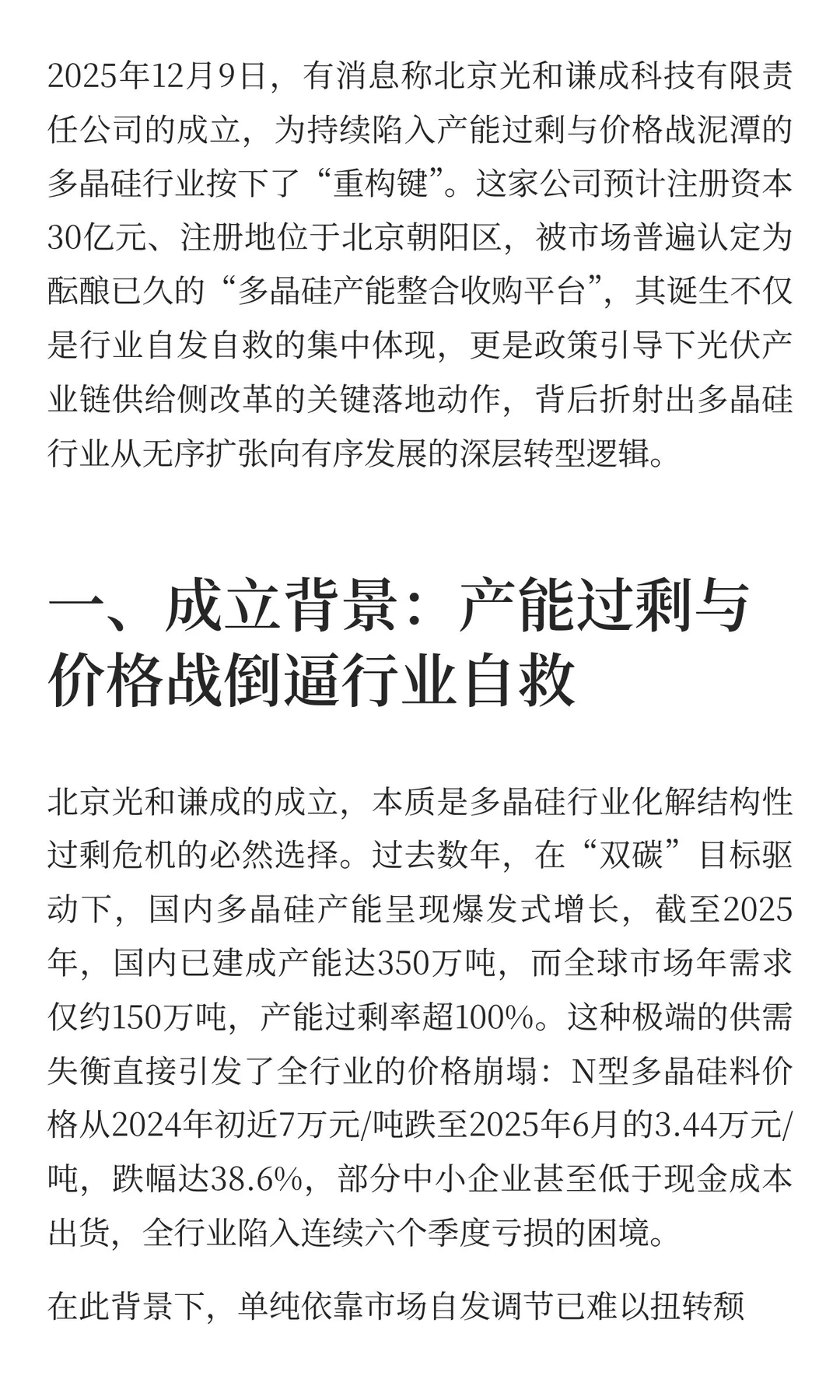 2025年12月9日，有消息称北京光和谦成科技有限责任公司的成立，为持续陷入产能过剩与价格战泥潭的多晶硅行业按下了“重构键”。这家公司预计注册资本30亿元、注册地位于北京朝阳区，被市场普遍认定为酝酿已久的“多晶硅产能整合收购平台”，其诞生不仅是行业自发自救的集中体现，更是政策引导下光伏产业链供给侧改革的关键落地动作，背后折射出多晶硅行业从无序扩张向有序发展的深层转型逻辑。

一、成立背景：产能过剩与价格战倒逼行业自救

北京光和谦成的成立，本质是多晶硅行业化解结构性过剩危机的必然选择。过去数年，在“双碳”目标驱动下，国内多晶硅产能呈现爆发式增长，截至2025年，国内已建成产能达350万吨，而全球市场年需求仅约150万吨，产能过剩率超100%。这种极端的供需失衡直接引发了全行业的价格崩塌：N型多晶硅料价格从2024年初近7万元/吨跌至2025年6月的3.44万元/吨，跌幅达38.6%，部分中小企业甚至低于现金成本出货，全行业陷入连续六个季度亏损的困境。

在此背景下，单纯依靠市场自发调节已难以扭转颓